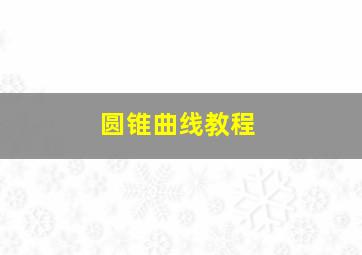 圆锥曲线教程